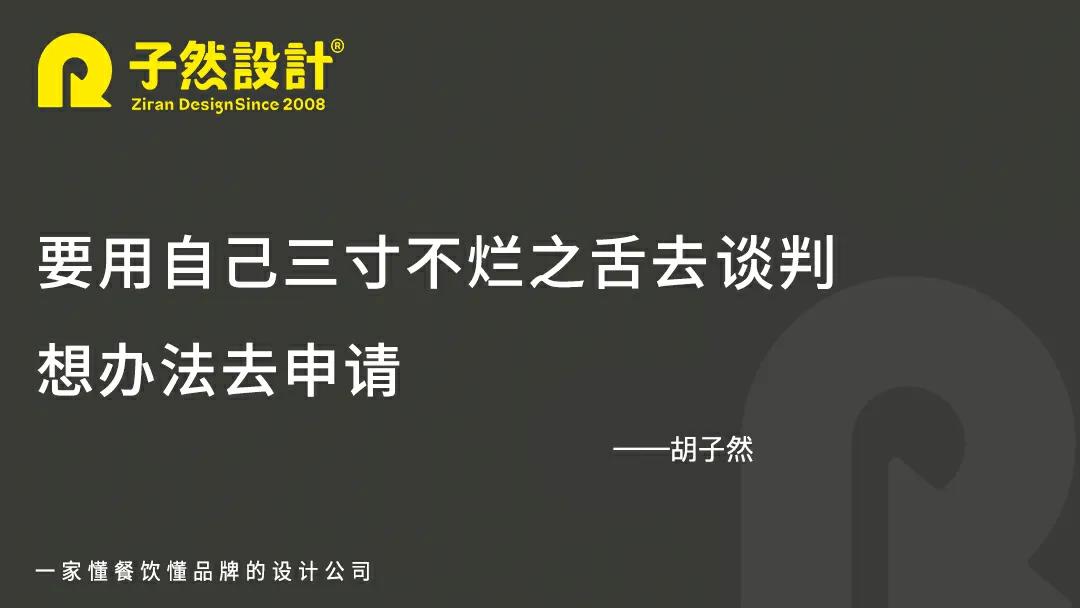 子然設計®
Ziran DesignSince 2008

要用自己三寸不烂之舌去谈判

想办法去申请

——胡子然

一家懂餐饮懂品牌的设计公司